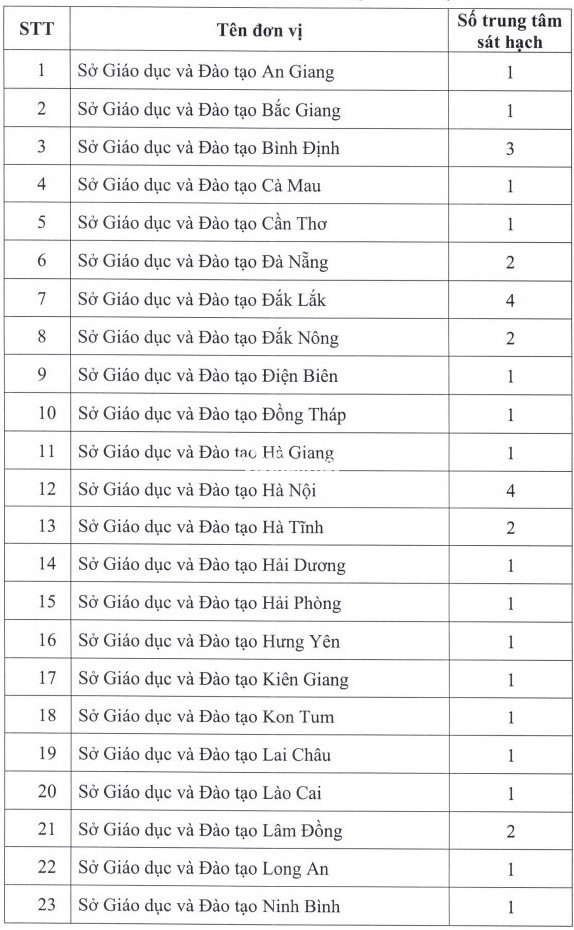 | STT | Tên đơn vị | Số trung tâm sát hạch |
|---|---|---|
| 1 | Sở Giáo dục và Đào tạo An Giang | 1 |
| 2 | Sở Giáo dục và Đào tạo Bắc Giang | 1 |
| 3 | Sở Giáo dục và Đào tạo Bình Định | 3 |
| 4 | Sở Giáo dục và Đào tạo Cà Mau | 1 |
| 5 | Sở Giáo dục và Đào tạo Cần Thơ | 1 |
| 6 | Sở Giáo dục và Đào tạo Đà Nẵng | 2 |
| 7 | Sở Giáo dục và Đào tạo Đắk Lắk | 4 |
| 8 | Sở Giáo dục và Đào tạo Đắk Nông | 2 |
| 9 | Sở Giáo dục và Đào tạo Điện Biên | 1 |
| 10 | Sở Giáo dục và Đào tạo Đồng Tháp | 1 |
| 11 | Sở Giáo dục và Đào tạo Hà Giang | 1 |
| 12 | Sở Giáo dục và Đào tạo Hà Nội | 4 |
| 13 | Sở Giáo dục và Đào tạo Hà Tĩnh | 2 |
| 14 | Sở Giáo dục và Đào tạo Hải Dương | 1 |
| 15 | Sở Giáo dục và Đào tạo Hải Phòng | 1 |
| 16 | Sở Giáo dục và Đào tạo Hưng Yên | 1 |
| 17 | Sở Giáo dục và Đào tạo Kiên Giang | 1 |
| 18 | Sở Giáo dục và Đào tạo Kon Tum | 1 |
| 19 | Sở Giáo dục và Đào tạo Lai Châu | 1 |
| 20 | Sở Giáo dục và Đào tạo Lào Cai | 1 |
| 21 | Sở Giáo dục và Đào tạo Lâm Đồng | 2 |
| 22 | Sở Giáo dục và Đào tạo Long An | 1 |
| 23 | Sở Giáo dục và Đào tạo Ninh Bình | 1 |